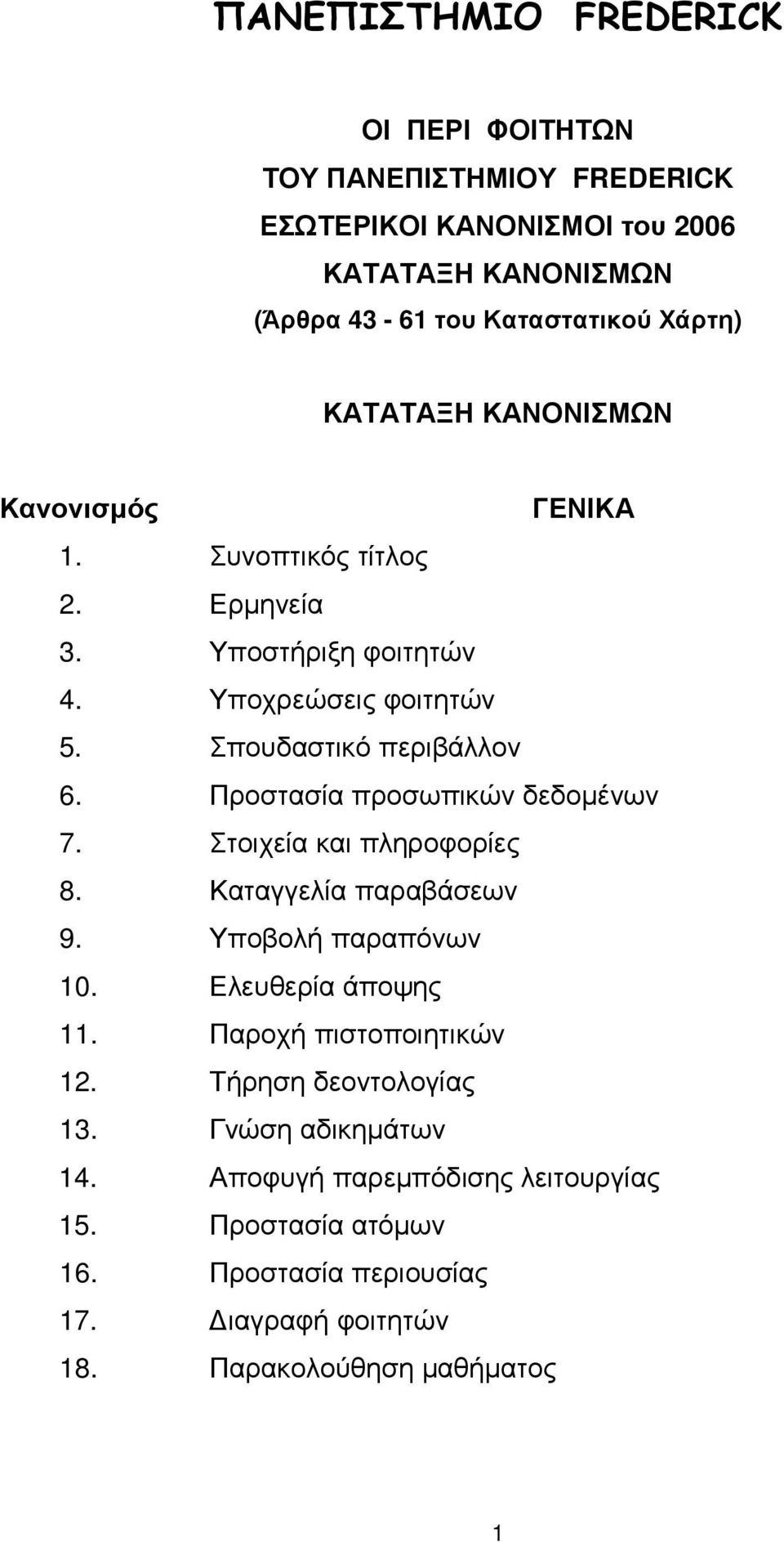 ΠΑΝΕΠΙΣΤΗΜΙΟ FREDERICK

ΟΙ ΠΕΡΙ ΦΟΙΤΗΤΩΝ
ΤΟΥ ΠΑΝΕΠΙΣΤΗΜΙΟΥ FREDERICK
ΕΣΩΤΕΡΙΚΟΙ ΚΑΝΟΝΙΣΜΟΙ του 2006
ΚΑΤΑΤΑΞΗ ΚΑΝΟΝΙΣΜΩΝ
(Άρθρα 43 - 61 του Καταστατικού Χάρτη)

ΚΑΤΑΤΑΞΗ ΚΑΝΟΝΙΣΜΩΝ

Κανονισμός ΓΕΝΙΚΑ

1. Συνοπτικός τίτλος
2. Ερμηνεία
3. Υποστήριξη φοιτητών
4. Υποχρεώσεις φοιτητών
5. Σπουδαστικό περιβάλλον
6. Προστασία προσωπικών δεδομένων
7. Στοιχεία και πληροφορίες
8. Καταγγελία παραβάσεων
9. Υποβολή παραπόνων
10. Ελευθερία άποψης
11. Παροχή πιστοποιητικών
12. Τήρηση δεοντολογίας
13. Γνώση αδικημάτων
14. Αποφυγή παρεμπόδισης λειτουργίας
15. Προστασία ατόμων
16. Προστασία περιουσίας
17. Διαγραφή φοιτητών
18. Παρακολούθηση μαθήματος

1